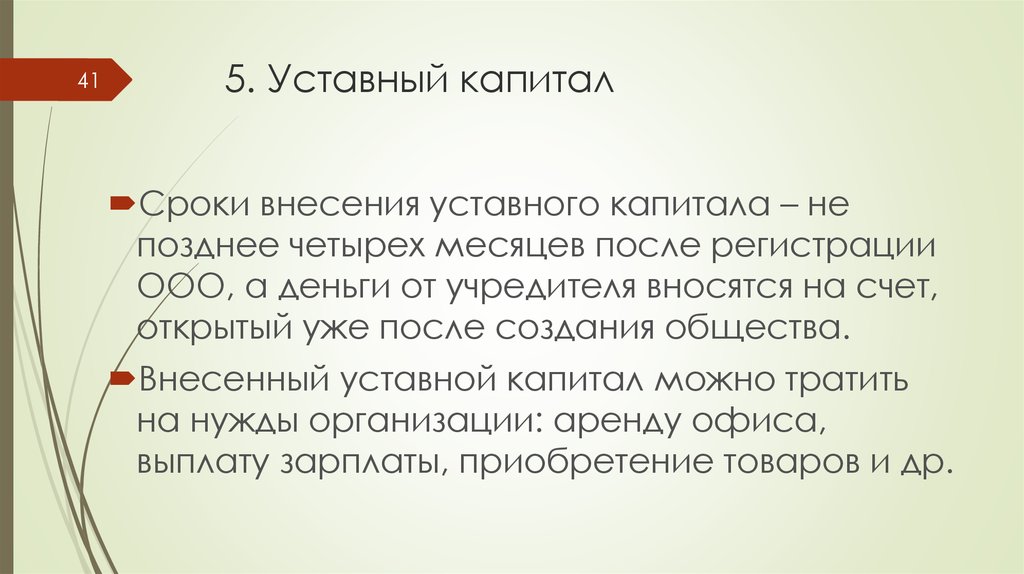 41

5. Уставный капитал

Сроки внесения уставного капитала – не позднее четырех месяцев после регистрации ООО, а деньги от учредителя вносятся на счет, открытый уже после создания общества.

Внесенный уставной капитал можно тратить на нужды организации: аренду офиса, выплату зарплаты, приобретение товаров и др.